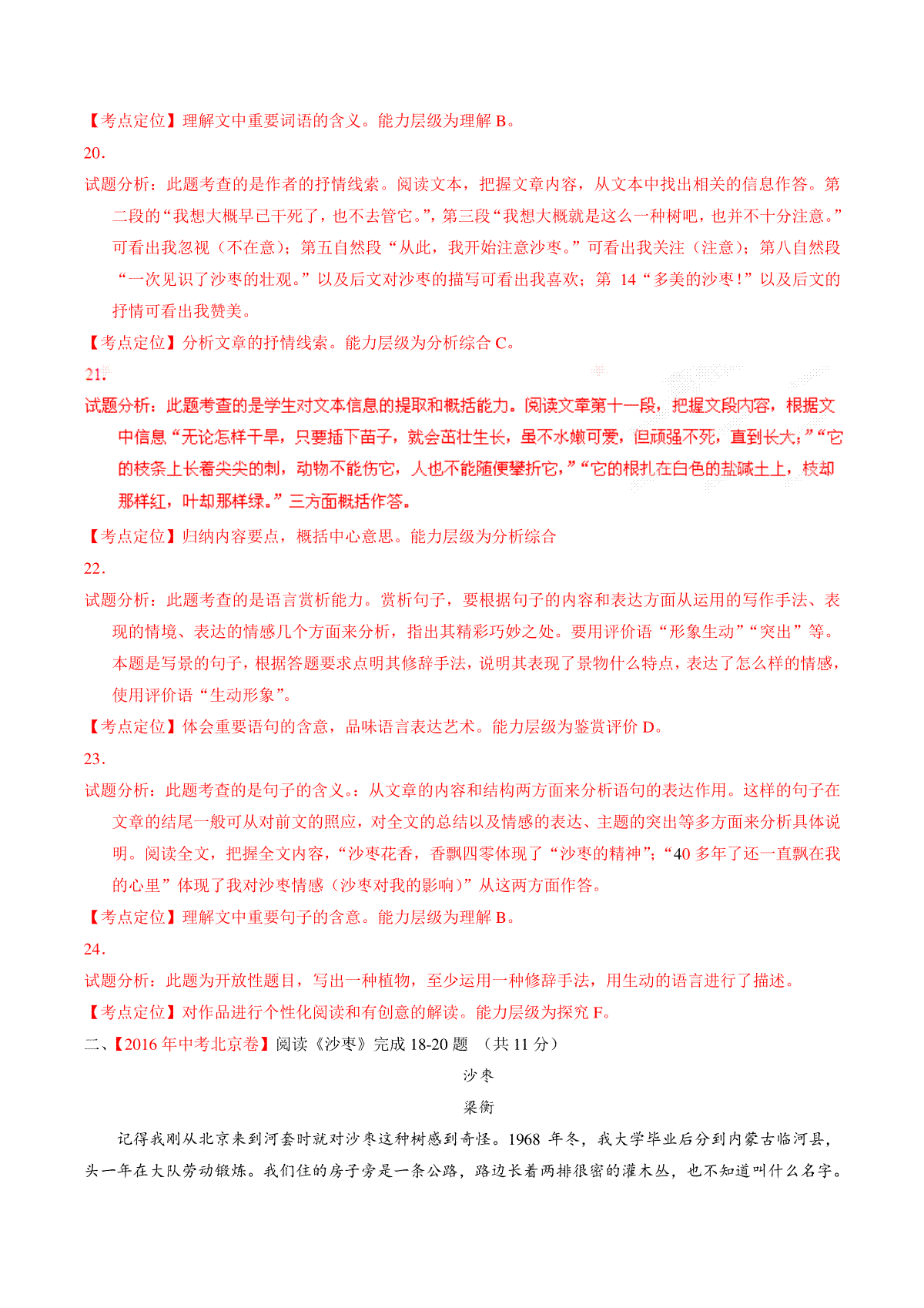 【考点定位】理解文中重要词语的含义。能力层级为理解 B。

20.

试题分析：此题考查的是作者的抒情线索。阅读文本，把握文章内容，从文本中找出相关的信息作答。第二段的“我想大概早已干死了，也不去管它。”，第三段“我想大概就是这么一种树吧，也并不十分注意。”可看出我忽视（不在意）；第五自然段“从此，我开始注意沙枣。”可看出我关注（注意）；第八自然段“一次见识了沙枣的壮观。”以及后文对沙枣的描写可看出我喜欢；第 14“多美的沙枣！”以及后文的抒情可看出我赞美。

【考点定位】分析文章的抒情线索。能力层级为分析综合 C。

21.

试题分析：此题考查的是学生对文本信息的提取和概括能力。阅读文章第十一段，把握文段内容，根据文中信息“无论怎样干旱，只要插下苗子，就会茁壮生长，虽不水嫩可爱，但顽强不死，直到长大；”“它的枝条上长着尖尖的刺，动物不能伤它，人也不能随便攀折它，”“它的根扎在白色的盐碱土上，枝却那样红，叶却那样绿。”三方面概括作答。

【考点定位】归纳内容要点，概括中心意思。能力层级为分析综合

22.

试题分析：此题考查的是语言赏析能力。赏析句子，要根据句子的内容和表达方面从运用的写作手法、表现的情境、表达的情感几个方面来分析，指出其精彩巧妙之处。要用评价语“形象生动”“突出”等。本题是写景的句子，根据答题要求点明其修辞手法，说明其表现了景物什么特点，表达了怎么样的情感，使用评价语“生动形象”。

【考点定位】体会重要语句的含意，品味语言表达艺术。能力层级为鉴赏评价 D。

23.

试题分析：此题考查的是句子的含义。：从文章的内容和结构两方面来分析语句的表达作用。这样的句子在文章的结尾一般可从对前文的照应，对全文的总结以及情感的表达、主题的突出等多方面来分析具体说明。阅读全文，把握全文内容，“沙枣花香，香飘四零体现了“沙枣的精神”；“40 多年了还一直飘在我的心里”体现了我对沙枣情感（沙枣对我的影响）”从这两方面作答。

【考点定位】理解文中重要句子的含意。能力层级为理解 B。

24.

试题分析：此题为开放性题目，写出一种植物，至少运用一种修辞手法，用生动的语言进行了描述。

【考点定位】对作品进行个性化阅读和有创意的解读。能力层级为探究 F。

二、【2016 年中考北京卷】阅读《沙枣》完成 18-20 题 （共 11 分）

沙枣

梁衡

记得我刚从北京来到河套时就对沙枣这种树感到奇怪。1968 年冬，我大学毕业后分到内蒙古临河县，头一年在大队劳动锻炼。我们住的房子旁是一条公路，路边长着两排很密的灌木丛，也不知道叫什么名字。